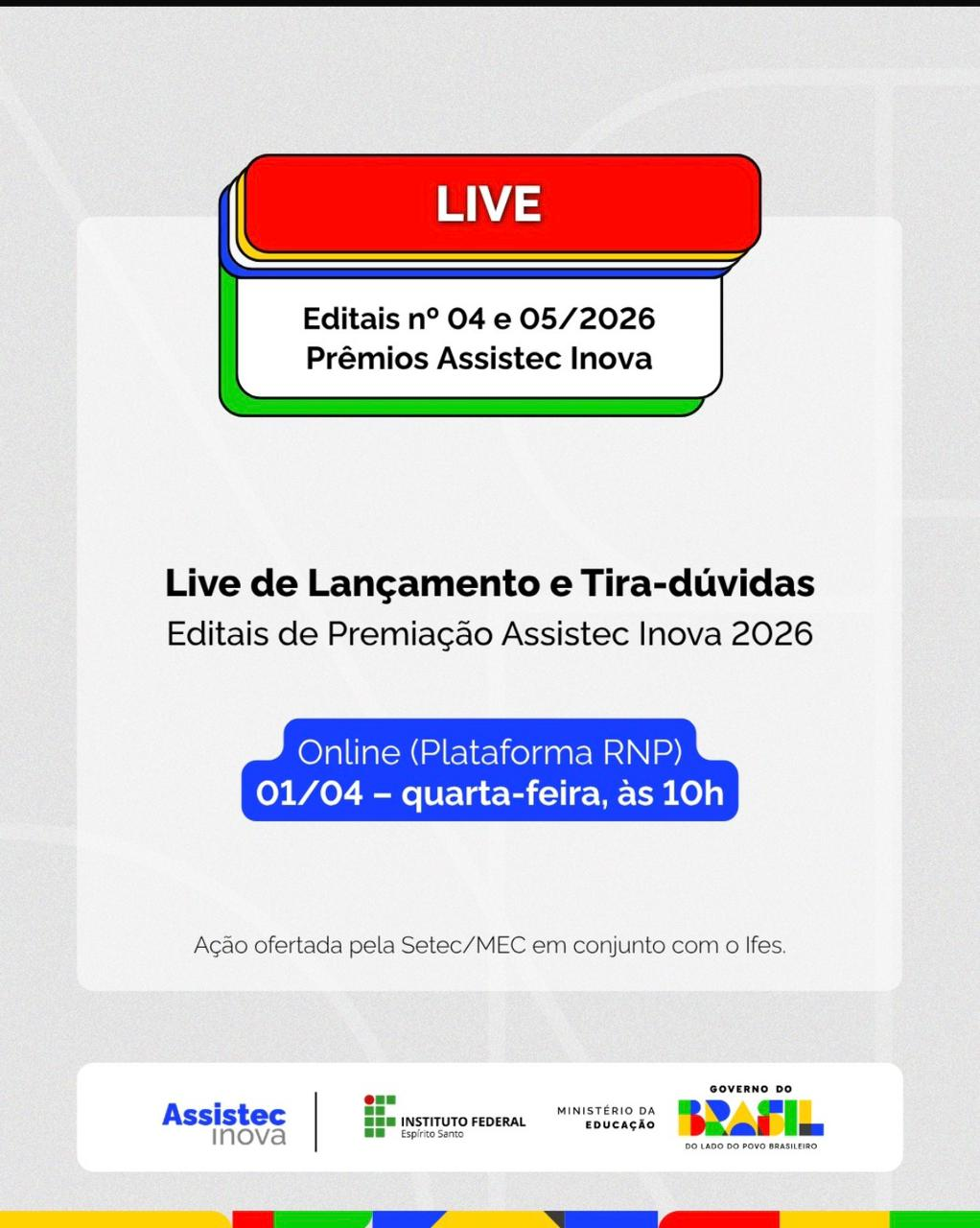 LIVE

Editais nº 04 e 05/2026
Prêmios Assistec Inova

Live de Lançamento e Tira-dúvidas
Editais de Premiação Assistec Inova 2026

Online (Plataforma RNP)
01/04 – quarta-feira, às 10h

Ação ofertada pela Setec/MEC em conjunto com o Ifes.

Assistec inova

INSTITUTO FEDERAL
Espírito Santo

MINISTÉRIO DA EDUCAÇÃO

GOVERNO DO
BRASIL
DO LADO DO POVO BRASILEIRO